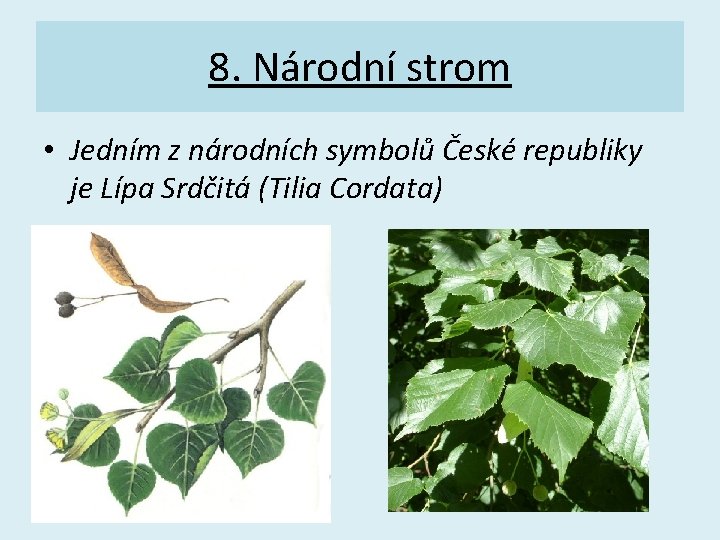 8. Národní strom

• Jedním z národních symbolů České republiky je Lípa Srdčitá (Tilia Cordata)